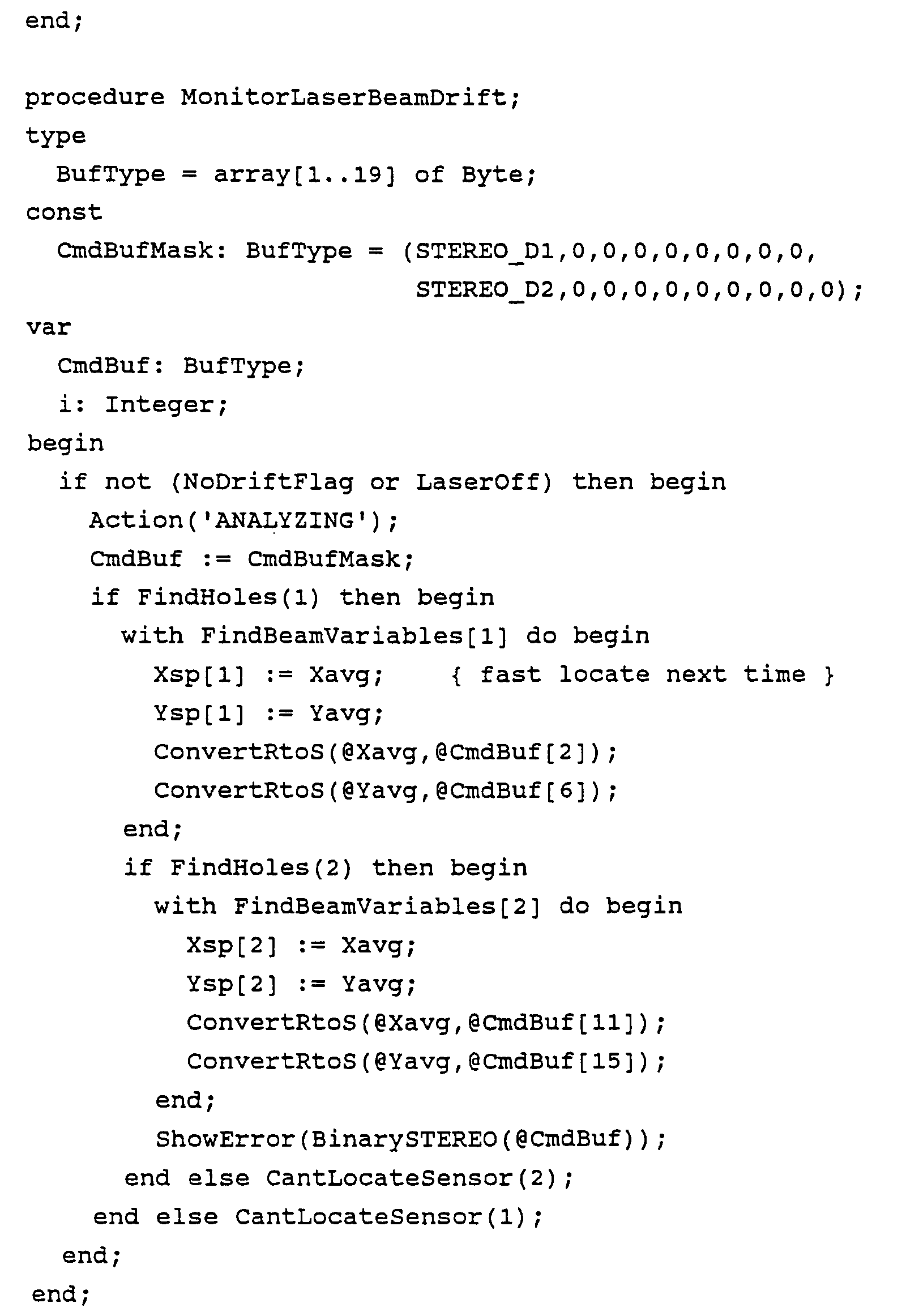 end;

procedure MonitorLaserBeamDrift;
type
  BufType = array[1..19] of Byte;
const
  CmdBufMask: BufType = (STEREO_D1,0,0,0,0,0,0,0,0,
                         STEREO_D2,0,0,0,0,0,0,0,0,0);
var
  CmdBuf: BufType;
  i: Integer;
begin
  if not (NoDriftFlag or LaserOff) then begin
    Action('ANALYZING');
    CmdBuf := CmdBufMask;
    if FindHoles(1) then begin
      with FindBeamVariables[1] do begin
        Xsp[1] := Xavg;    { fast locate next time }
        Ysp[1] := Yavg;
        ConvertRtoS(@Xavg,@CmdBuf[2]);
        ConvertRtoS(@Yavg,@CmdBuf[6]);
      end;
      if FindHoles(2) then begin
        with FindBeamVariables[2] do begin
          Xsp[2] := Xavg;
          Ysp[2] := Yavg;
          ConvertRtoS(@Xavg,@CmdBuf[11]);
          ConvertRtoS(@Yavg,@CmdBuf[15]);
        end;
        ShowError(BinarySTEREO(@CmdBuf));
      end else CantLocateSensor(2);
    end else CantLocateSensor(1);
  end;
end;